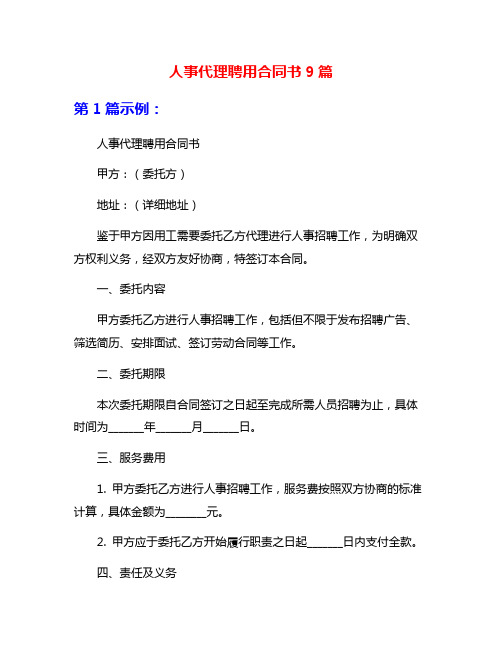 人事代理聘用合同书 9 篇

第 1 篇示例：

人事代理聘用合同书

甲方：（委托方）

地址：（详细地址）

鉴于甲方因用工需要委托乙方代理进行人事招聘工作，为明确双方权利义务，经双方友好协商，特签订本合同。

一、委托内容

甲方委托乙方进行人事招聘工作，包括但不限于发布招聘广告、筛选简历、安排面试、签订劳动合同等工作。

二、委托期限

本次委托期限自合同签订之日起至完成所需人员招聘为止，具体时间为______年______月______日。

三、服务费用

1. 甲方委托乙方进行人事招聘工作，服务费按照双方协商的标准计算，具体金额为_______元。

2. 甲方应于委托乙方开始履行职责之日起______日内支付全款。

四、责任及义务